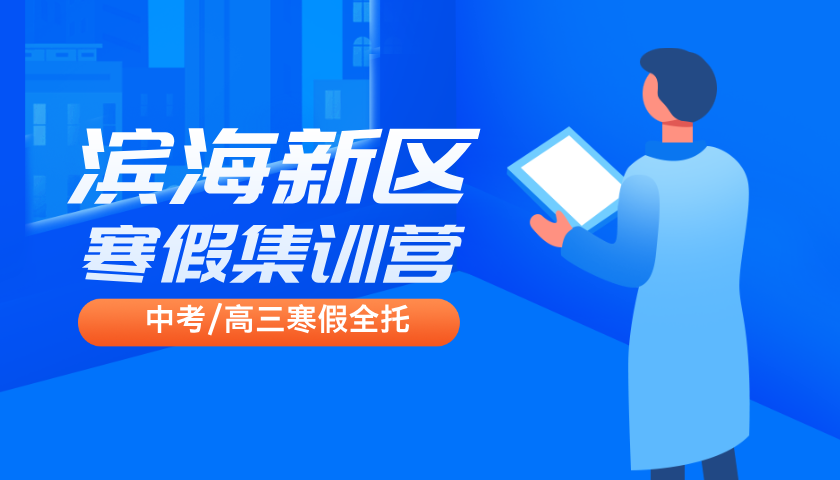 滨海新区
寒假集训营
中考/高三寒假全托